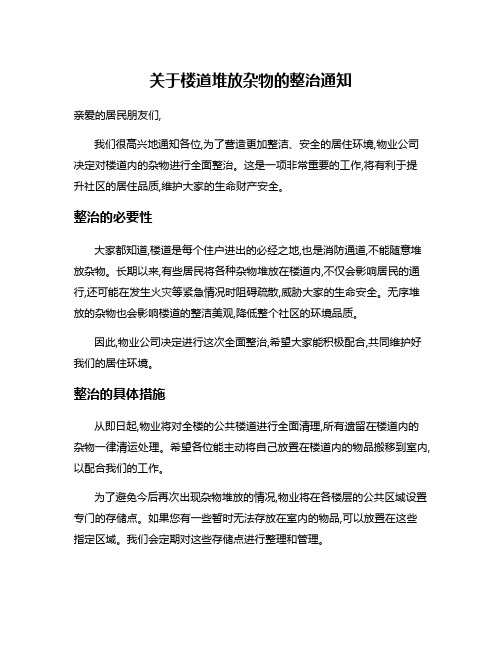 关于楼道堆放杂物的整治通知

亲爱的居民朋友们,

我们很高兴地通知各位,为了营造更加整洁、安全的居住环境,物业公司决定对楼道内的杂物进行全面整治。这是一项非常重要的工作,将有利于提升社区的居住品质,维护大家的生命财产安全。

整治的必要性

大家都知道,楼道是每个住户进出的必经之地,也是消防通道,不能随意堆放杂物。长期以来,有些居民将各种杂物堆放在楼道内,不仅会影响居民的通行,还可能在发生火灾等紧急情况时阻碍疏散,威胁大家的生命安全。无序堆放的杂物也会影响楼道的整洁美观,降低整个社区的环境品质。

因此,物业公司决定进行这次全面整治,希望大家能积极配合,共同维护好我们的居住环境。

整治的具体措施

从即日起,物业将对全楼的公共楼道进行全面清理,所有遗留在楼道内的杂物一律清运处理。希望各位能主动将自己放置在楼道内的物品搬移到室内,以配合我们的工作。

为了避免今后再次出现杂物堆放的情况,物业将在各楼层的公共区域设置专门的存储点。如果您有一些暂时无法存放在室内的物品,可以放置在这些指定区域。我们会定期对这些存储点进行整理和管理。